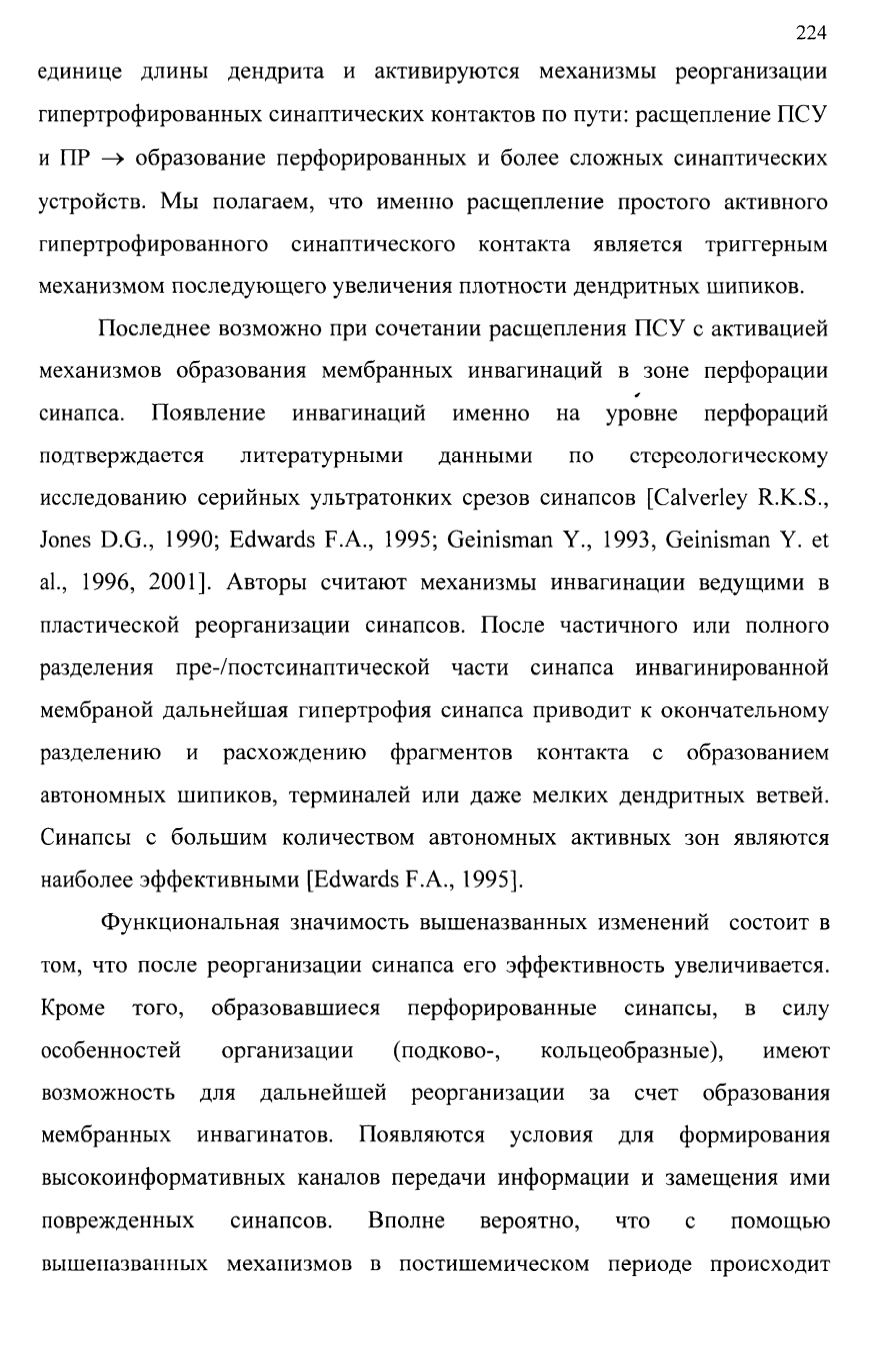 224

единице длины дендрита и активируются механизмы реорганизации гипертрофированных синаптических контактов по пути: расщепление ПСУ и ПР $\rightarrow$ образование перфорированных и более сложных синаптических устройств. Мы полагаем, что именно расщепление простого активного гипертрофированного синаптического контакта является триггерным механизмом последующего увеличения плотности дендритных шипиков.

Последнее возможно при сочетании расщепления ПСУ с активацией механизмов образования мембранных инвагинаций в зоне перфорации синапса. Появление инвагинаций именно на уровне перфораций подтверждается литературными данными по стереологическому исследованию серийных ультратонких срезов синапсов [Calverley R.K.S., Jones D.G., 1990; Edwards F.A., 1995; Geinisman Y., 1993, Geinisman Y. et al., 1996, 2001]. Авторы считают механизмы инвагинации ведущими в пластической реорганизации синапсов. После частичного или полного разделения пре-/постсинаптической части синапса инвагинированной мембраной дальнейшая гипертрофия синапса приводит к окончательному разделению и расхождению фрагментов контакта с образованием автономных шипиков, терминалей или даже мелких дендритных ветвей. Синапсы с большим количеством автономных активных зон являются наиболее эффективными [Edwards F.A., 1995].

Функциональная значимость вышеназванных изменений состоит в том, что после реорганизации синапса его эффективность увеличивается. Кроме того, образовавшиеся перфорированные синапсы, в силу особенностей организации (подково-, кольцеобразные), имеют возможность для дальнейшей реорганизации за счет образования мембранных инвагинатов. Появляются условия для формирования высокоинформативных каналов передачи информации и замещения ими поврежденных синапсов. Вполне вероятно, что с помощью вышеназванных механизмов в постишемическом периоде происходит